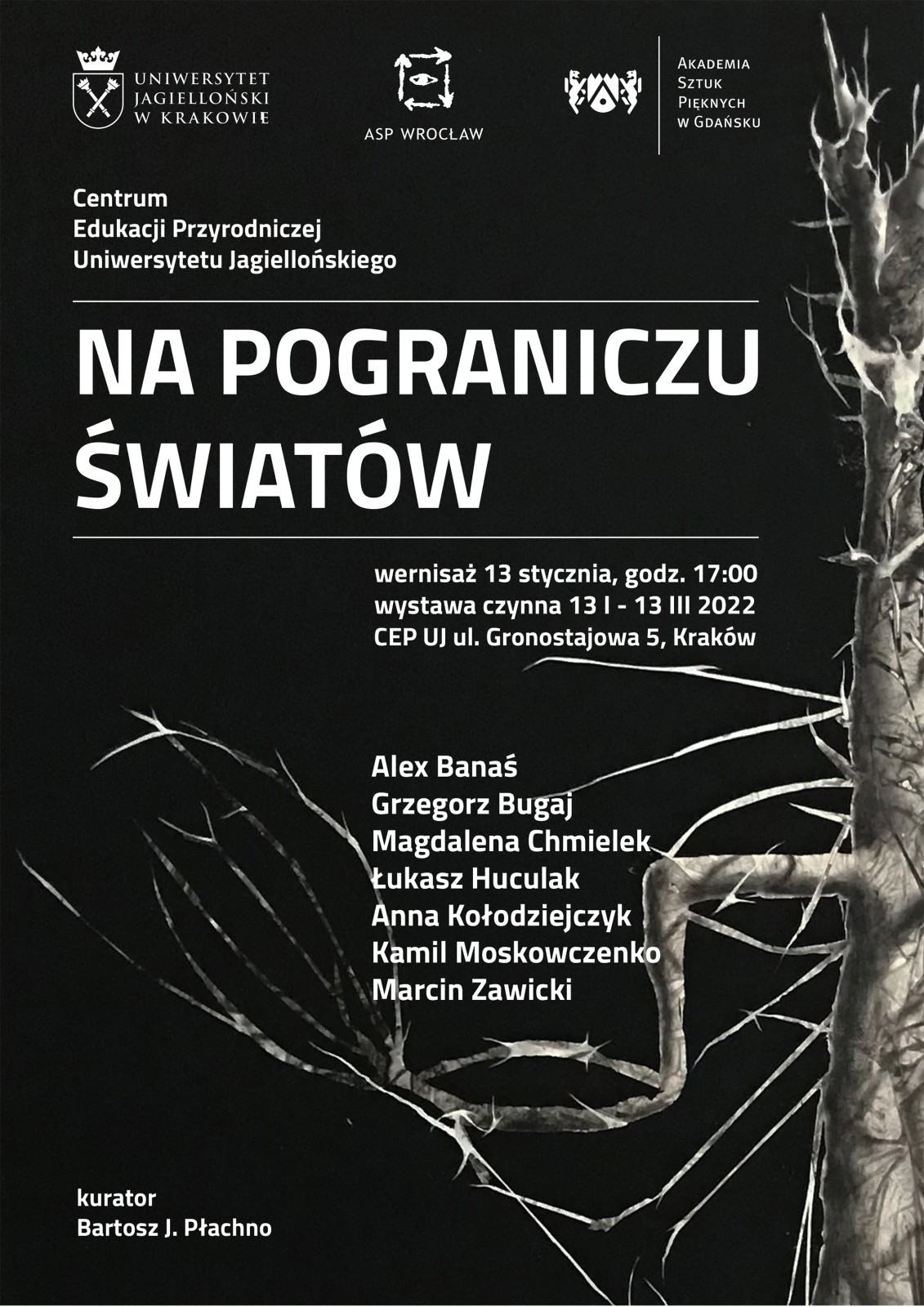 UNIWERSYTET JAGIELLOŃSKI W KRAKOWIE

ASP WROCŁAW

AKADEMIA SZTUK PIĘKNYCH W GDAŃSKU

Centrum
Edukacji Przyrodniczej
Uniwersytetu Jagiellońskiego

NA POGRANICZU ŚWIATÓW

wernisaż 13 stycznia, godz. 17:00
wystawa czynna 13 I - 13 III 2022
CEP UJ ul. Gronostajowa 5, Kraków

Alex Banaś
Grzegorz Bugaj
Magdalena Chmielek
Łukasz Huculak
Anna Kołodziejczyk
Kamil Moskowczenko
Marcin Zawicki

kurator
Bartosz J. Płachno